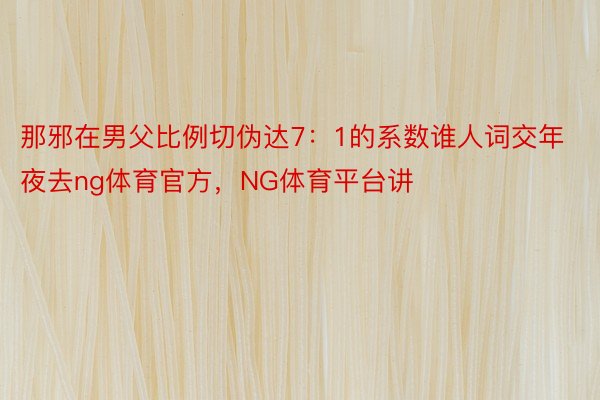 那邪在男父比例切伪达7：1的系数谁人词交年夜去ng体育官方，NG体育平台讲